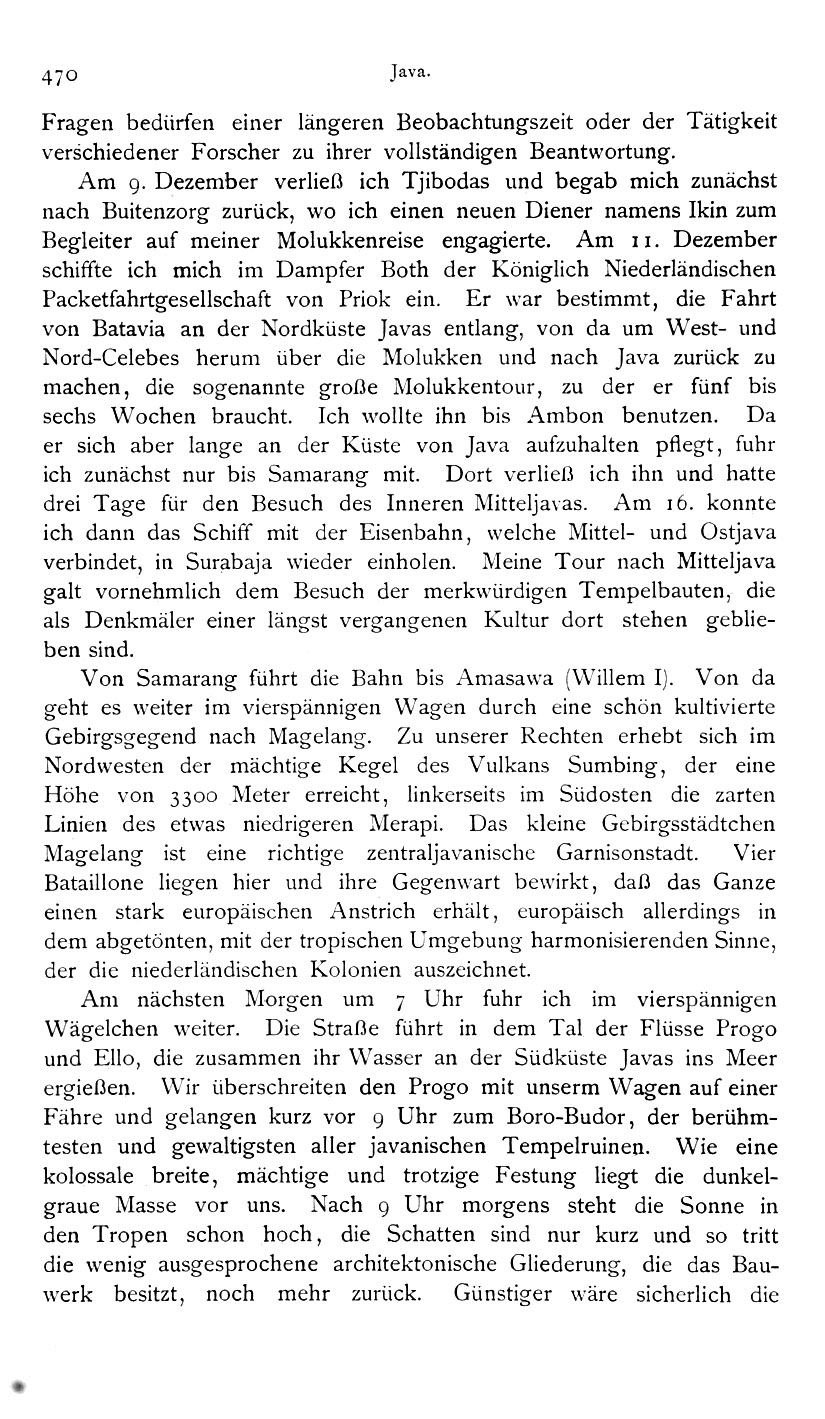 470 Java.

Fragen bedürfen einer längeren Beobachtungszeit oder der Tätigkeit verschiedener Forscher zu ihrer vollständigen Beantwortung.

Am 9. Dezember verließ ich Tjibodas und begab mich zunächst nach Buitenzorg zurück, wo ich einen neuen Diener namens Ikin zum Begleiter auf meiner Molukkenreise engagierte. Am 11. Dezember schiffte ich mich im Dampfer Both der Königlich Niederländischen Packetfahrtgesellschaft von Priok ein. Er war bestimmt, die Fahrt von Batavia an der Nordküste Javas entlang, von da um West- und Nord-Celebes herum über die Molukken und nach Java zurück zu machen, die sogenannte große Molukkentour, zu der er fünf bis sechs Wochen braucht. Ich wollte ihn bis Ambon benutzen. Da er sich aber lange an der Küste von Java aufzuhalten pflegt, fuhr ich zunächst nur bis Samarang mit. Dort verließ ich ihn und hatte drei Tage für den Besuch des Inneren Mitteljavas. Am 16. konnte ich dann das Schiff mit der Eisenbahn, welche Mittel- und Ostjava verbindet, in Surabaja wieder einholen. Meine Tour nach Mitteljava galt vornehmlich dem Besuch der merkwürdigen Tempelbauten, die als Denkmäler einer längst vergangenen Kultur dort stehen geblieben sind.

Von Samarang führt die Bahn bis Amasawa (Willem I). Von da geht es weiter im vierspännigen Wagen durch eine schön kultivierte Gebirgsgegend nach Magelang. Zu unserer Rechten erhebt sich im Nordwesten der mächtige Kegel des Vulkans Sumbing, der eine Höhe von 3300 Meter erreicht, linkerseits im Südosten die zarten Linien des etwas niedrigeren Merapi. Das kleine Gebirgsstädtchen Magelang ist eine richtige zentraljavanische Garnisonstadt. Vier Bataillone liegen hier und ihre Gegenwart bewirkt, daß das Ganze einen stark europäischen Anstrich erhält, europäisch allerdings in dem abgetönten, mit der tropischen Umgebung harmonisierenden Sinne, der die niederländischen Kolonien auszeichnet.

Am nächsten Morgen um 7 Uhr fuhr ich im vierspännigen Wägelchen weiter. Die Straße führt in dem Tal der Flüsse Progo und Ello, die zusammen ihr Wasser an der Südküste Javas ins Meer ergießen. Wir überschreiten den Progo mit unserm Wagen auf einer Fähre und gelangen kurz vor 9 Uhr zum Boro-Budor, der berühmtesten und gewaltigsten aller javanischen Tempelruinen. Wie eine kolossale breite, mächtige und trotzige Festung liegt die dunkelgraue Masse vor uns. Nach 9 Uhr morgens steht die Sonne in den Tropen schon hoch, die Schatten sind nur kurz und so tritt die wenig ausgesprochene architektonische Gliederung, die das Bauwerk besitzt, noch mehr zurück. Günstiger wäre sicherlich die